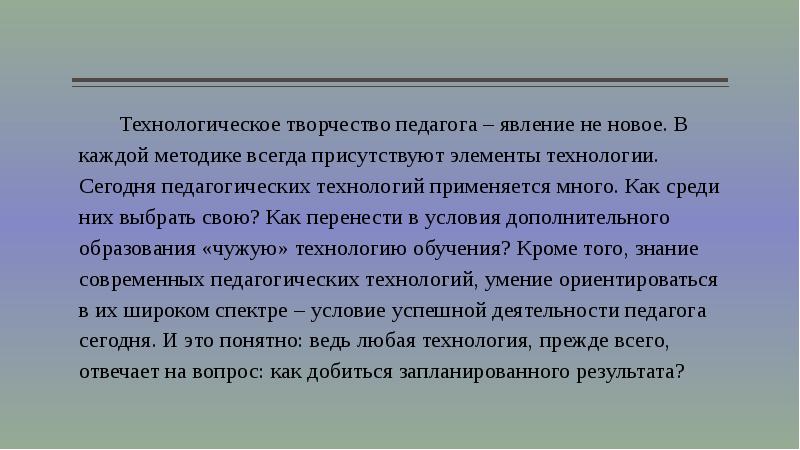 Технологическое творчество педагога – явление не новое. В каждой методике всегда присутствуют элементы технологии. Сегодня педагогических технологий применяется много. Как среди них выбрать свою? Как перенести в условия дополнительного образования «чужую» технологию обучения? Кроме того, знание современных педагогических технологий, умение ориентироваться в их широком спектре – условие успешной деятельности педагога сегодня. И это понятно: ведь любая технология, прежде всего, отвечает на вопрос: как добиться запланированного результата?